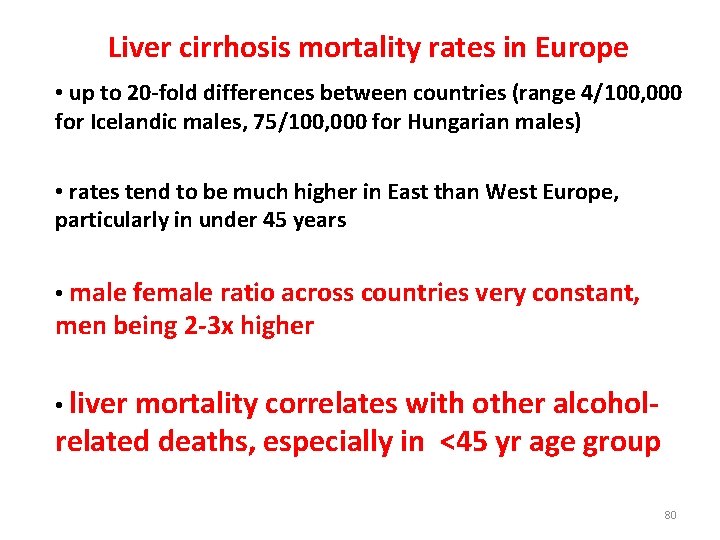 Liver cirrhosis mortality rates in Europe

• up to 20-fold differences between countries (range 4/100,000 for Icelandic males, 75/100,000 for Hungarian males)

• rates tend to be much higher in East than West Europe, particularly in under 45 years

• male female ratio across countries very constant, men being 2-3x higher

• liver mortality correlates with other alcohol-related deaths, especially in <45 yr age group

80